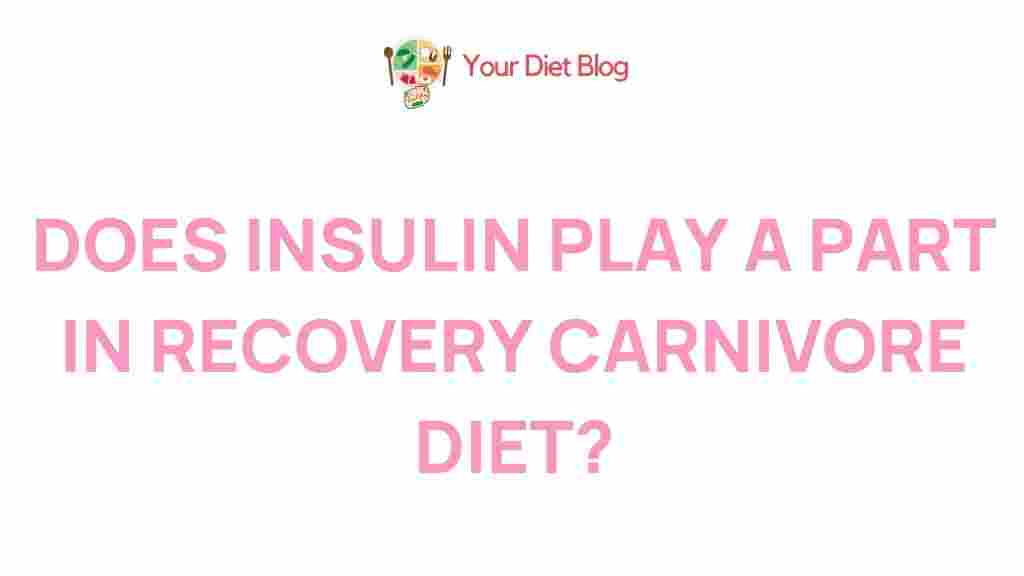 Your Diet Blog

DOES INSULIN PLAY A PART IN RECOVERY CARNIVORE DIET?